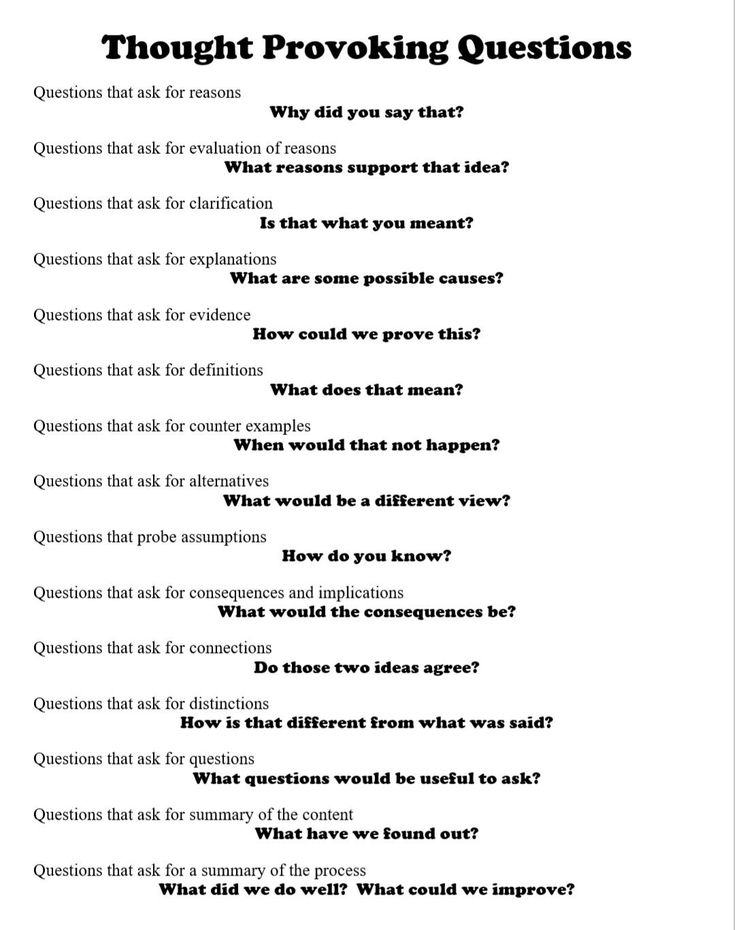 Thought Provoking Questions

Questions that ask for reasons
Why did you say that?

Questions that ask for evaluation of reasons
What reasons support that idea?

Questions that ask for clarification
Is that what you meant?

Questions that ask for explanations
What are some possible causes?

Questions that ask for evidence
How could we prove this?

Questions that ask for definitions
What does that mean?

Questions that ask for counter examples
When would that not happen?

Questions that ask for alternatives
What would be a different view?

Questions that probe assumptions
How do you know?

Questions that ask for consequences and implications
What would the consequences be?

Questions that ask for connections
Do those two ideas agree?

Questions that ask for distinctions
How is that different from what was said?

Questions that ask for questions
What questions would be useful to ask?

Questions that ask for summary of the content
What have we found out?

Questions that ask for a summary of the process
What did we do well? What could we improve?